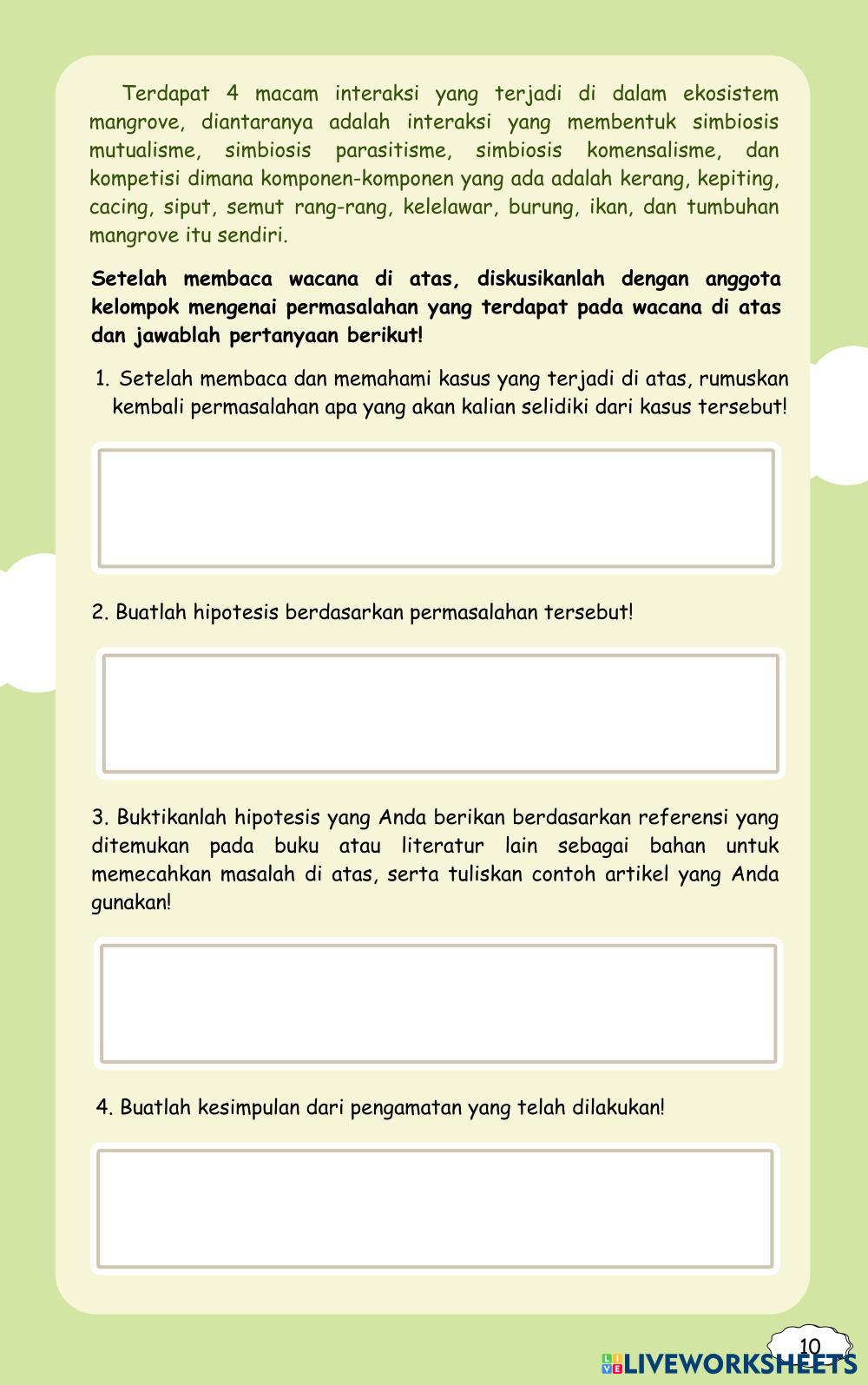 Terdapat 4 macam interaksi yang terjadi di dalam ekosistem mangrove, diantaranya adalah interaksi yang membentuk simbiosis mutualisme, simbiosis parasitisme, simbiosis komensalisme, dan kompetisi dimana komponen-komponen yang ada adalah kerang, kepiting, cacing, siput, semut rang-rang, kelelawar, burung, ikan, dan tumbuhan mangrove itu sendiri.

Setelah membaca wacana di atas, diskusikanlah dengan anggota kelompok mengenai permasalahan yang terdapat pada wacana di atas dan jawablah pertanyaan berikut!

1. Setelah membaca dan memahami kasus yang terjadi di atas, rumuskan kembali permasalahan apa yang akan kalian selidiki dari kasus tersebut!

2. Buatlah hipotesis berdasarkan permasalahan tersebut!

3. Buktikanlah hipotesis yang Anda berikan berdasarkan referensi yang ditemukan pada buku atau literatur lain sebagai bahan untuk memecahkan masalah di atas, serta tuliskan contoh artikel yang Anda gunakan!

4. Buatlah kesimpulan dari pengamatan yang telah dilakukan!

10

LIVEWORKSHEETS